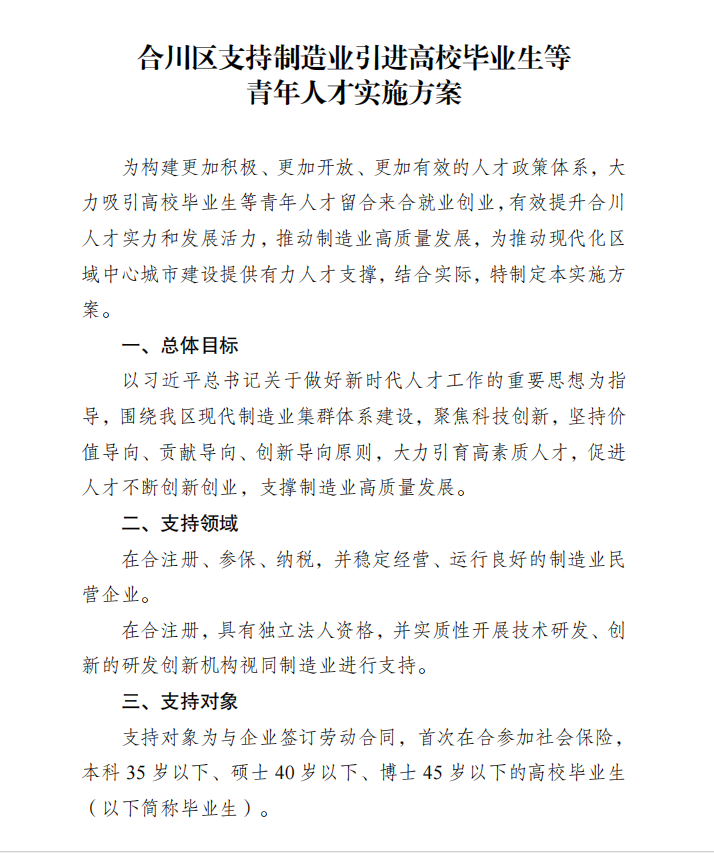 合川区支持制造业引进高校毕业生等
青年人才实施方案

为构建更加积极、更加开放、更加有效的人才政策体系，大力吸引高校毕业生等青年人才留合来合就业创业，有效提升合川人才实力和发展活力，推动制造业高质量发展，为推动现代化区域中心城市建设提供有力人才支撑，结合实际，特制定本实施方案。

一、总体目标

以习近平总书记关于做好新时代人才工作的重要思想为指导，围绕我区现代制造业集群体系建设，聚焦科技创新，坚持价值导向、贡献导向、创新导向原则，大力引育高素质人才，促进人才不断创新创业，支撑制造业高质量发展。

二、支持领域

在合注册、参保、纳税，并稳定经营、运行良好的制造业民营企业。

在合注册，具有独立法人资格，并实质性开展技术研发、创新的研发创新机构视同制造业进行支持。

三、支持对象

支持对象为与企业签订劳动合同，首次在合参加社会保险，本科35岁以下、硕士40岁以下、博士45岁以下的高校毕业生（以下简称毕业生）。